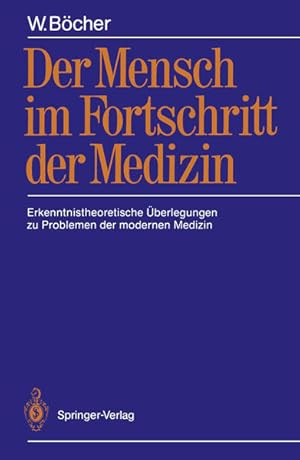 W. Böcher

Der Mensch im Fortschritt der Medizin

Erkenntnistheoretische Überlegungen zu Problemen der modernen Medizin

Springer-Verlag